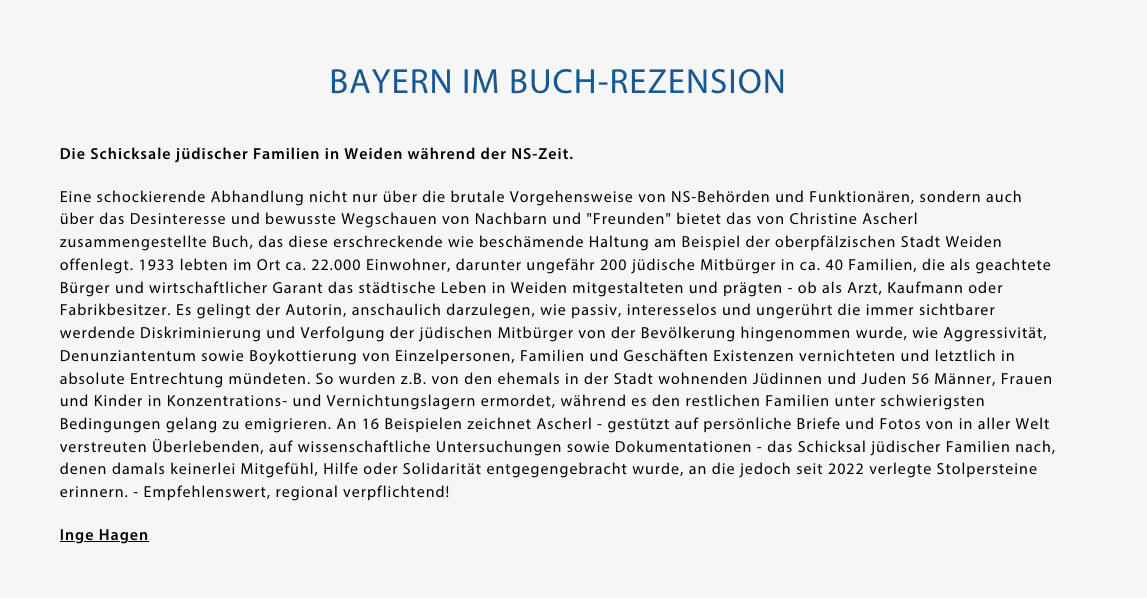 BAYERN IM BUCH-REZENSION

Die Schicksale jüdischer Familien in Weiden während der NS-Zeit.

Eine schockierende Abhandlung nicht nur über die brutale Vorgehensweise von NS-Behörden und Funktionären, sondern auch über das Desinteresse und bewusste Wegschauen von Nachbarn und "Freunden" bietet das von Christine Ascherl zusammengestellte Buch, das diese erschreckende wie beschämende Haltung am Beispiel der oberpfälzischen Stadt Weiden offenlegt. 1933 lebten im Ort ca. 22.000 Einwohner, darunter ungefähr 200 jüdische Mitbürger in ca. 40 Familien, die als geachtete Bürger und wirtschaftlicher Garant das städtische Leben in Weiden mitgestalteten und prägten - ob als Arzt, Kaufmann oder Fabrikbesitzer. Es gelingt der Autorin, anschaulich darzulegen, wie passiv, interesselos und ungerührt die immer sichtbarer werdende Diskriminierung und Verfolgung der jüdischen Mitbürger von der Bevölkerung hingenommen wurde, wie Aggressivität, Denunziantentum sowie Boykottierung von Einzelpersonen, Familien und Geschäften Existenzen vernichteten und letztlich in absolute Entrechtung mündeten. So wurden z.B. von den ehemals in der Stadt wohnenden Jüdinnen und Juden 56 Männer, Frauen und Kinder in Konzentrations- und Vernichtungslagern ermordet, während es den restlichen Familien unter schwierigsten Bedingungen gelang zu emigrieren. An 16 Beispielen zeichnet Ascherl - gestützt auf persönliche Briefe und Fotos von in aller Welt verstreuten Überlebenden, auf wissenschaftliche Untersuchungen sowie Dokumentationen - das Schicksal jüdischer Familien nach, denen damals keinerlei Mitgefühl, Hilfe oder Solidarität entgegengebracht wurde, an die jedoch seit 2022 verlegte Stolpersteine erinnern. - Empfehlenswert, regional verpflichtend!

Inge Hagen